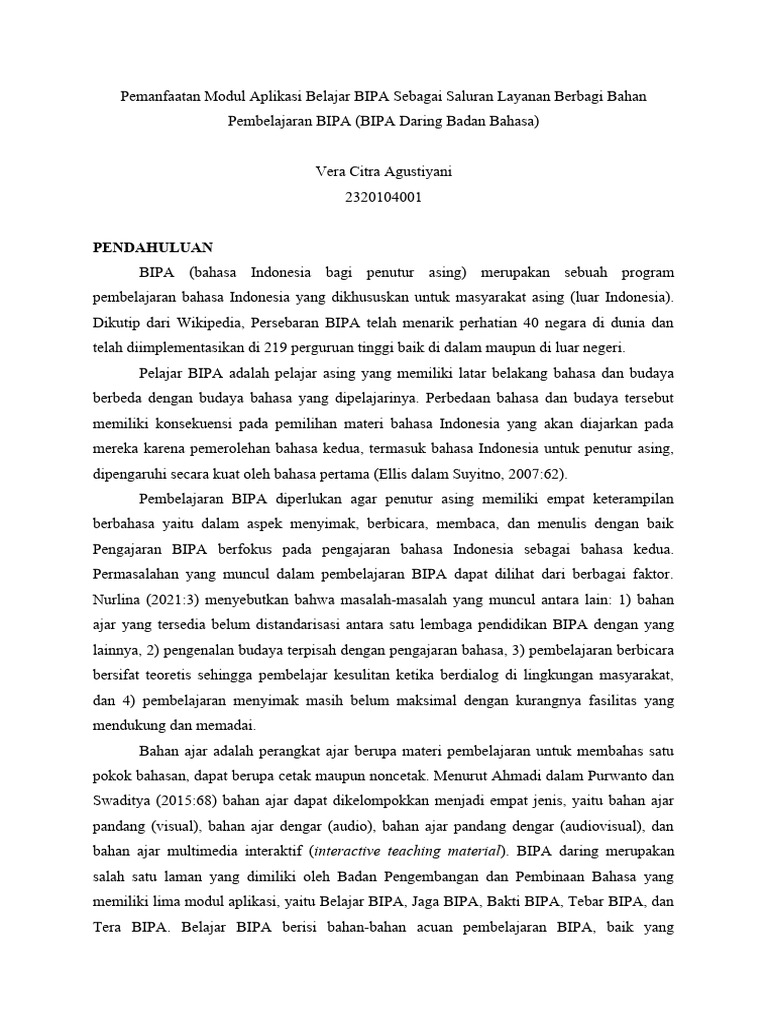 Pemanfaatan Modul Aplikasi Belajar BIPA Sebagai Saluran Layanan Berbagi Bahan Pembelajaran BIPA (BIPA Daring Badan Bahasa)

Vera Citra Agustiyani
2320104001

PENDAHULUAN

BIPA (bahasa Indonesia bagi penutur asing) merupakan sebuah program pembelajaran bahasa Indonesia yang dikhususkan untuk masyarakat asing (luar Indonesia). Dikutip dari Wikipedia, Persebaran BIPA telah menarik perhatian 40 negara di dunia dan telah diimplementasikan di 219 perguruan tinggi baik di dalam maupun di luar negeri.

Pelajar BIPA adalah pelajar asing yang memiliki latar belakang bahasa dan budaya berbeda dengan budaya bahasa yang dipelajarinya. Perbedaan bahasa dan budaya tersebut memiliki konsekuensi pada pemilihan materi bahasa Indonesia yang akan diajarkan pada mereka karena pemerolehan bahasa kedua, termasuk bahasa Indonesia untuk penutur asing, dipengaruhi secara kuat oleh bahasa pertama (Ellis dalam Suyitno, 2007:62).

Pembelajaran BIPA diperlukan agar penutur asing memiliki empat keterampilan berbahasa yaitu dalam aspek menyimak, berbicara, membaca, dan menulis dengan baik Pengajaran BIPA berfokus pada pengajaran bahasa Indonesia sebagai bahasa kedua. Permasalahan yang muncul dalam pembelajaran BIPA dapat dilihat dari berbagai faktor. Nurlina (2021:3) menyebutkan bahwa masalah-masalah yang muncul antara lain: 1) bahan ajar yang tersedia belum distandarisasi antara satu lembaga pendidikan BIPA dengan yang lainnya, 2) pengenalan budaya terpisah dengan pengajaran bahasa, 3) pembelajaran berbicara bersifat teoretis sehingga pembelajar kesulitan ketika berdialog di lingkungan masyarakat, dan 4) pembelajaran menyimak masih belum maksimal dengan kurangnya fasilitas yang mendukung dan memadai.

Bahan ajar adalah perangkat ajar berupa materi pembelajaran untuk membahas satu pokok bahasan, dapat berupa cetak maupun noncetak. Menurut Ahmadi dalam Purwanto dan Swaditya (2015:68) bahan ajar dapat dikelompokkan menjadi empat jenis, yaitu bahan ajar pandang (visual), bahan ajar dengar (audio), bahan ajar pandang dengar (audiovisual), dan bahan ajar multimedia interaktif (interactive teaching material). BIPA daring merupakan salah satu laman yang dimiliki oleh Badan Pengembangan dan Pembinaan Bahasa yang memiliki lima modul aplikasi, yaitu Belajar BIPA, Jaga BIPA, Bakti BIPA, Tebar BIPA, dan Tera BIPA. Belajar BIPA berisi bahan-bahan acuan pembelajaran BIPA, baik yang